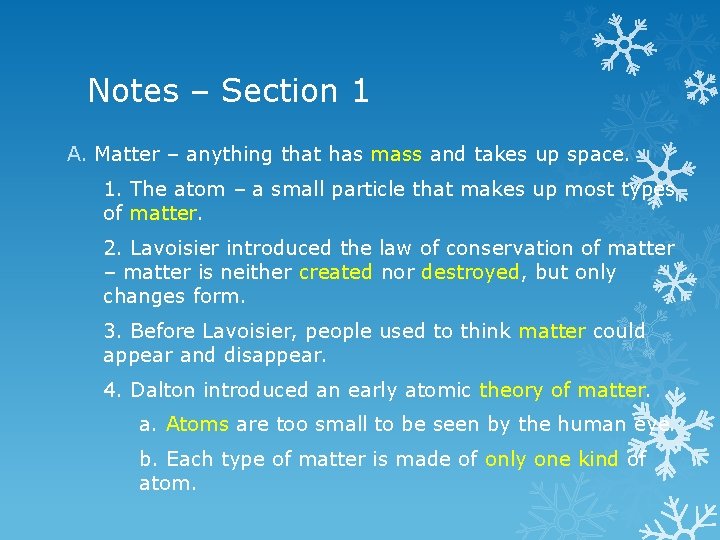 Notes – Section 1

A. Matter – anything that has mass and takes up space.

1. The atom – a small particle that makes up most types of matter.

2. Lavoisier introduced the law of conservation of matter – matter is neither created nor destroyed, but only changes form.

3. Before Lavoisier, people used to think matter could appear and disappear.

4. Dalton introduced an early atomic theory of matter.

a. Atoms are too small to be seen by the human eye.

b. Each type of matter is made of only one kind of atom.